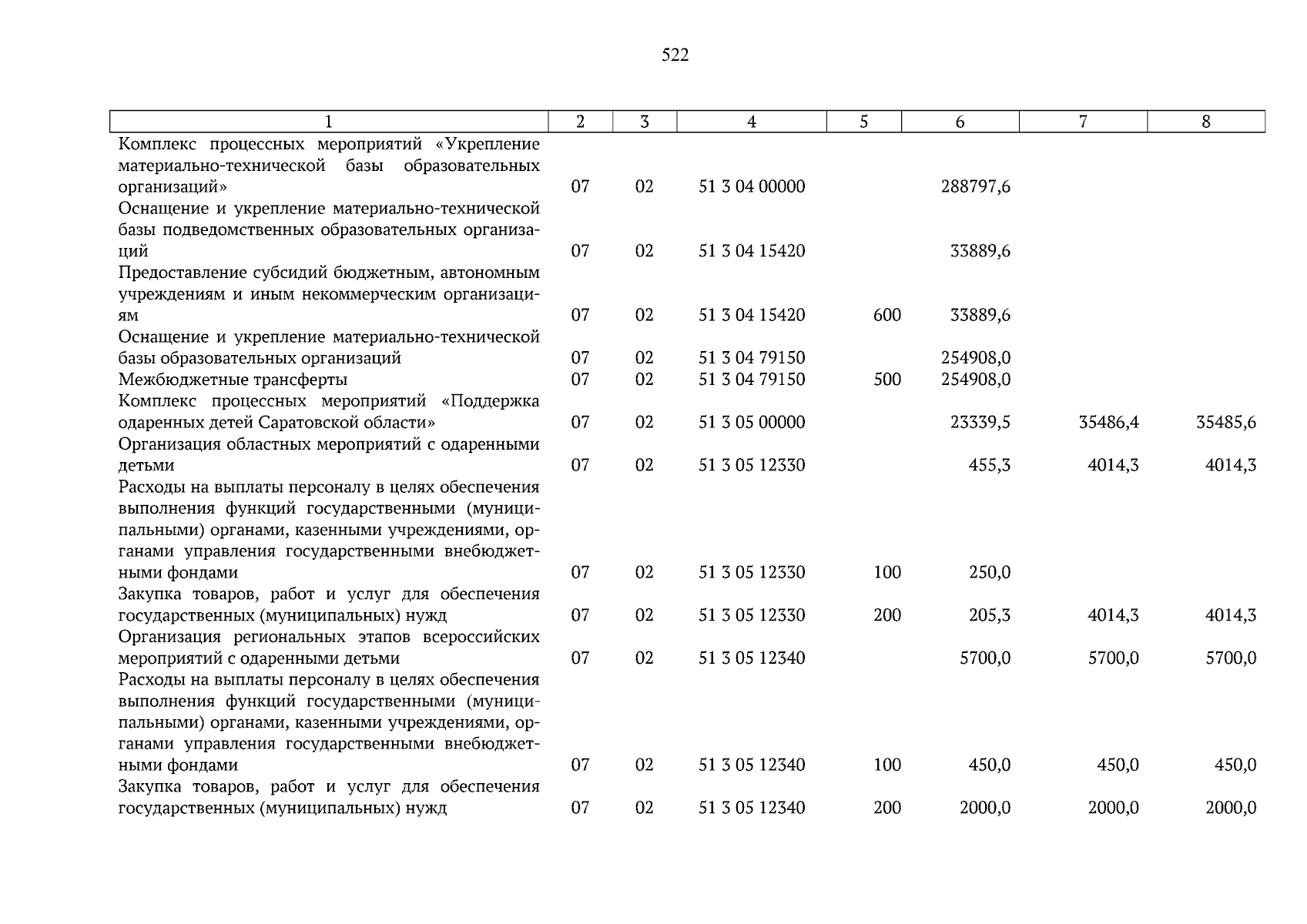 522

| 1 | 2 | 3 | 4 | 5 | 6 | 7 | 8 |
|---|---|---|---|---|---|---|---|
| Комплекс процессных мероприятий «Укрепление материально-технической базы образовательных организаций» | 07 | 02 | 51 3 04 00000 | | 288797,6 | | |
| Оснащение и укрепление материально-технической базы подведомственных образовательных организаций | 07 | 02 | 51 3 04 15420 | | 33889,6 | | |
| Предоставление субсидий бюджетным, автономным учреждениям и иным некоммерческим организациям | 07 | 02 | 51 3 04 15420 | 600 | 33889,6 | | |
| Оснащение и укрепление материально-технической базы образовательных организаций | 07 | 02 | 51 3 04 79150 | | 254908,0 | | |
| Межбюджетные трансферты | 07 | 02 | 51 3 04 79150 | 500 | 254908,0 | | |
| Комплекс процессных мероприятий «Поддержка одаренных детей Саратовской области» | 07 | 02 | 51 3 05 00000 | | 23339,5 | 35486,4 | 35485,6 |
| Организация областных мероприятий с одаренными детьми | 07 | 02 | 51 3 05 12330 | | 455,3 | 4014,3 | 4014,3 |
| Расходы на выплаты персоналу в целях обеспечения выполнения функций государственными (муниципальными) органами, казенными учреждениями, органами управления государственными внебюджетными фондами | 07 | 02 | 51 3 05 12330 | 100 | 250,0 | | |
| Закупка товаров, работ и услуг для обеспечения государственных (муниципальных) нужд | 07 | 02 | 51 3 05 12330 | 200 | 205,3 | 4014,3 | 4014,3 |
| Организация региональных этапов всероссийских мероприятий с одаренными детьми | 07 | 02 | 51 3 05 12340 | | 5700,0 | 5700,0 | 5700,0 |
| Расходы на выплаты персоналу в целях обеспечения выполнения функций государственными (муниципальными) органами, казенными учреждениями, органами управления государственными внебюджетными фондами | 07 | 02 | 51 3 05 12340 | 100 | 450,0 | 450,0 | 450,0 |
| Закупка товаров, работ и услуг для обеспечения государственных (муниципальных) нужд | 07 | 02 | 51 3 05 12340 | 200 | 2000,0 | 2000,0 | 2000,0 |